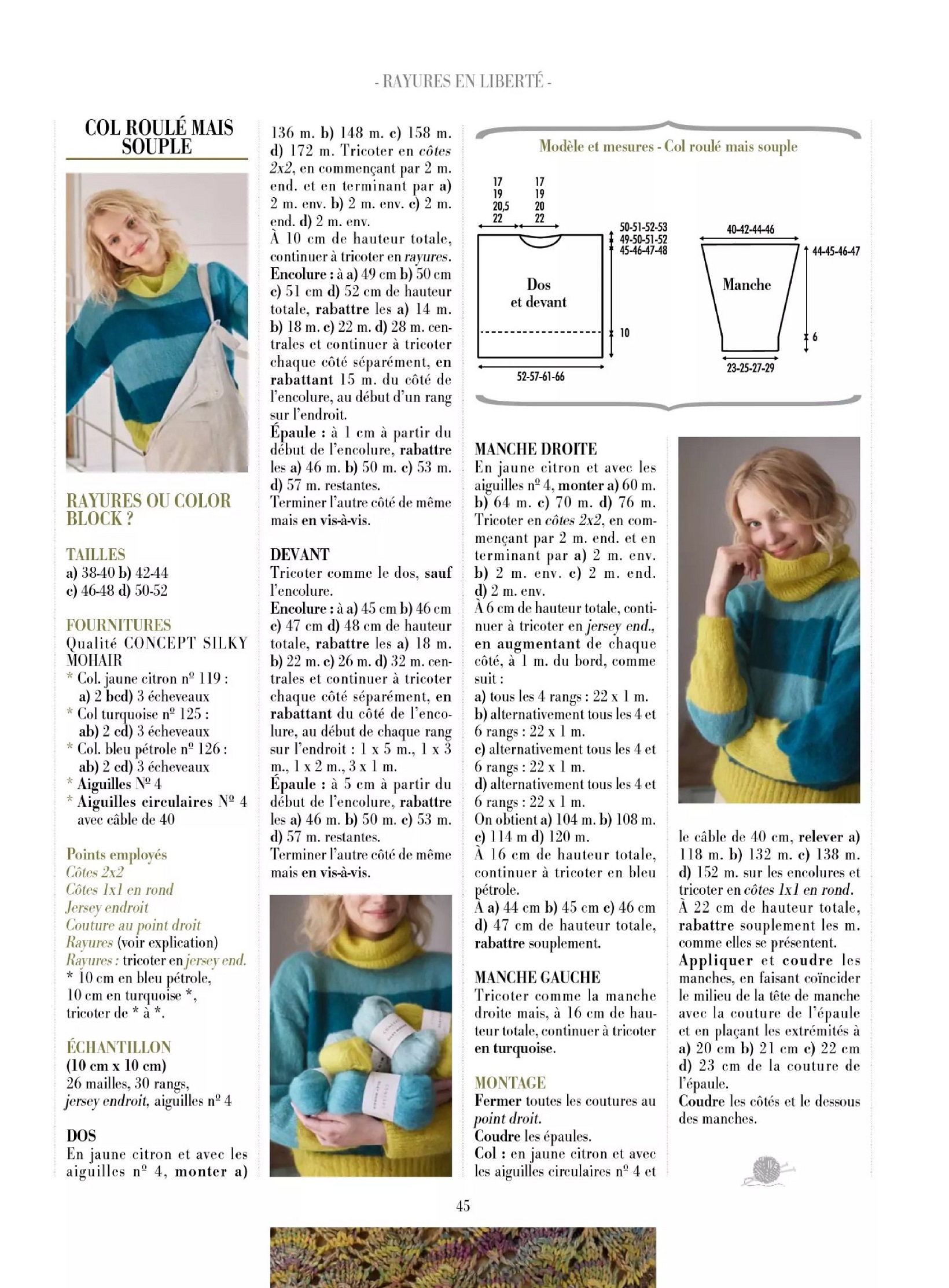 - RAYURES EN LIBERTÉ -

COL ROULÉ MAIS SOUPLE

RAYURES OU COLOR BLOCK ?

TAILLES
a) 38-40 b) 42-44
c) 46-48 d) 50-52

FOURNITURES
Qualité CONCEPT SILKY MOHAIR
* Col. jaune citron nº 119 : a) 2 bcd) 3 écheveaux
* Col turquoise nº 125 : ab) 2 cd) 3 écheveaux
* Col. bleu pétrole nº 126 : ab) 2 cd) 3 écheveaux
* Aiguilles Nº 4
* Aiguilles circulaires Nº 4 avec câble de 40

Points employés
Côtes 2x2
Côtes 1x1 en rond
Jersey endroit
Couture au point droit
Rayures (voir explication)
Rayures : tricoter en jersey end.
* 10 cm en bleu pétrole, 10 cm en turquoise *, tricoter de * à *.

ÉCHANTILLON
(10 cm x 10 cm)
26 mailles, 30 rangs, jersey endroit, aiguilles nº 4

DOS
En jaune citron et avec les aiguilles nº 4, monter a) 136 m. b) 148 m. c) 158 m. d) 172 m. Tricoter en côtes 2x2, en commençant par 2 m. end. et en terminant par a) 2 m. env. b) 2 m. env. c) 2 m. end. d) 2 m. env.
À 10 cm de hauteur totale, continuer à tricoter en rayures.
Encolure : à a) 49 cm b) 50 cm c) 51 cm d) 52 cm de hauteur totale, rabattre les a) 14 m. b) 18 m. c) 22 m. d) 28 m. centrales et continuer à tricoter chaque côté séparément, en rabattant 15 m. du côté de l'encolure, au début d'un rang sur l'endroit.
Épaule : à 1 cm à partir du début de l'encolure, rabattre les a) 46 m. b) 50 m. c) 53 m. d) 57 m. restantes.
Terminer l'autre côté de même mais en vis-à-vis.

DEVANT
Tricoter comme le dos, sauf l'encolure.
Encolure : à a) 45 cm b) 46 cm c) 47 cm d) 48 cm de hauteur totale, rabattre les a) 18 m. b) 22 m. c) 26 m. d) 32 m. centrales et continuer à tricoter chaque côté séparément, en rabattant du côté de l'encolure, au début de chaque rang sur l'endroit : 1 x 5 m., 1 x 3 m., 1 x 2 m., 3 x 1 m.
Épaule : à 5 cm à partir du début de l'encolure, rabattre les a) 46 m. b) 50 m. c) 53 m. d) 57 m. restantes.
Terminer l'autre côté de même mais en vis-à-vis.

Modèle et mesures - Col roulé mais souple

17 19 20,5 22
17 19 20 22
50-51-52-53
49-50-51-52
45-46-47-48
Dos et devant
10
52-57-61-66
40-42-44-46
44-45-46-47
Manche
6
23-25-27-29

MANCHE DROITE
En jaune citron et avec les aiguilles nº 4, monter a) 60 m. b) 64 m. c) 70 m. d) 76 m. Tricoter en côtes 2x2, en commençant par 2 m. end. et en terminant par a) 2 m. env. b) 2 m. env. c) 2 m. end. d) 2 m. env.
À 6 cm de hauteur totale, continuer à tricoter en jersey end., en augmentant de chaque côté, à 1 m. du bord, comme suit :
a) tous les 4 rangs : 22 x 1 m.
b) alternativement tous les 4 et 6 rangs : 22 x 1 m.
c) alternativement tous les 4 et 6 rangs : 22 x 1 m.
d) alternativement tous les 4 et 6 rangs : 22 x 1 m.
On obtient a) 104 m. b) 108 m. c) 114 m d) 120 m.
À 16 cm de hauteur totale, continuer à tricoter en bleu pétrole.
À a) 44 cm b) 45 cm c) 46 cm d) 47 cm de hauteur totale, rabattre souplement.

MANCHE GAUCHE
Tricoter comme la manche droite mais, à 16 cm de hauteur totale, continuer à tricoter en turquoise.

MONTAGE
Fermer toutes les coutures au point droit.
Coudre les épaules.
Col : en jaune citron et avec les aiguilles circulaires nº 4 et le câble de 40 cm, relever a) 118 m. b) 132 m. c) 138 m. d) 152 m. sur les encolures et tricoter en côtes 1x1 en rond.
À 22 cm de hauteur totale, rabattre souplement les m. comme elles se présentent.
Appliquer et coudre les manches, en faisant coïncider le milieu de la tête de manche avec la couture de l'épaule et en plaçant les extrémités à a) 20 cm b) 21 cm c) 22 cm d) 23 cm de la couture de l'épaule.
Coudre les côtés et le dessous des manches.

45